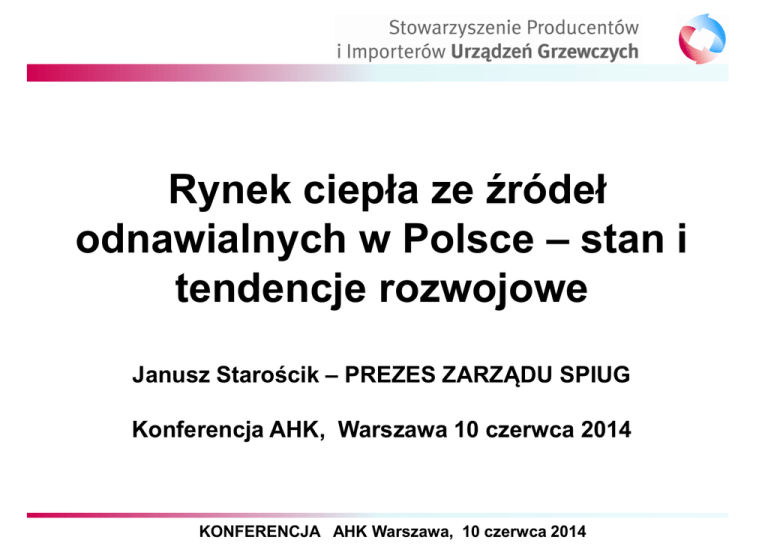 Stowarzyszenie Producentów
i Importerów Urządzeń Grzewczych

Rynek ciepła ze źródeł odnawialnych w Polsce – stan i tendencje rozwojowe

Janusz Starościk – PREZES ZARZĄDU SPIUG

Konferencja AHK, Warszawa 10 czerwca 2014

KONFERENCJA AHK Warszawa, 10 czerwca 2014